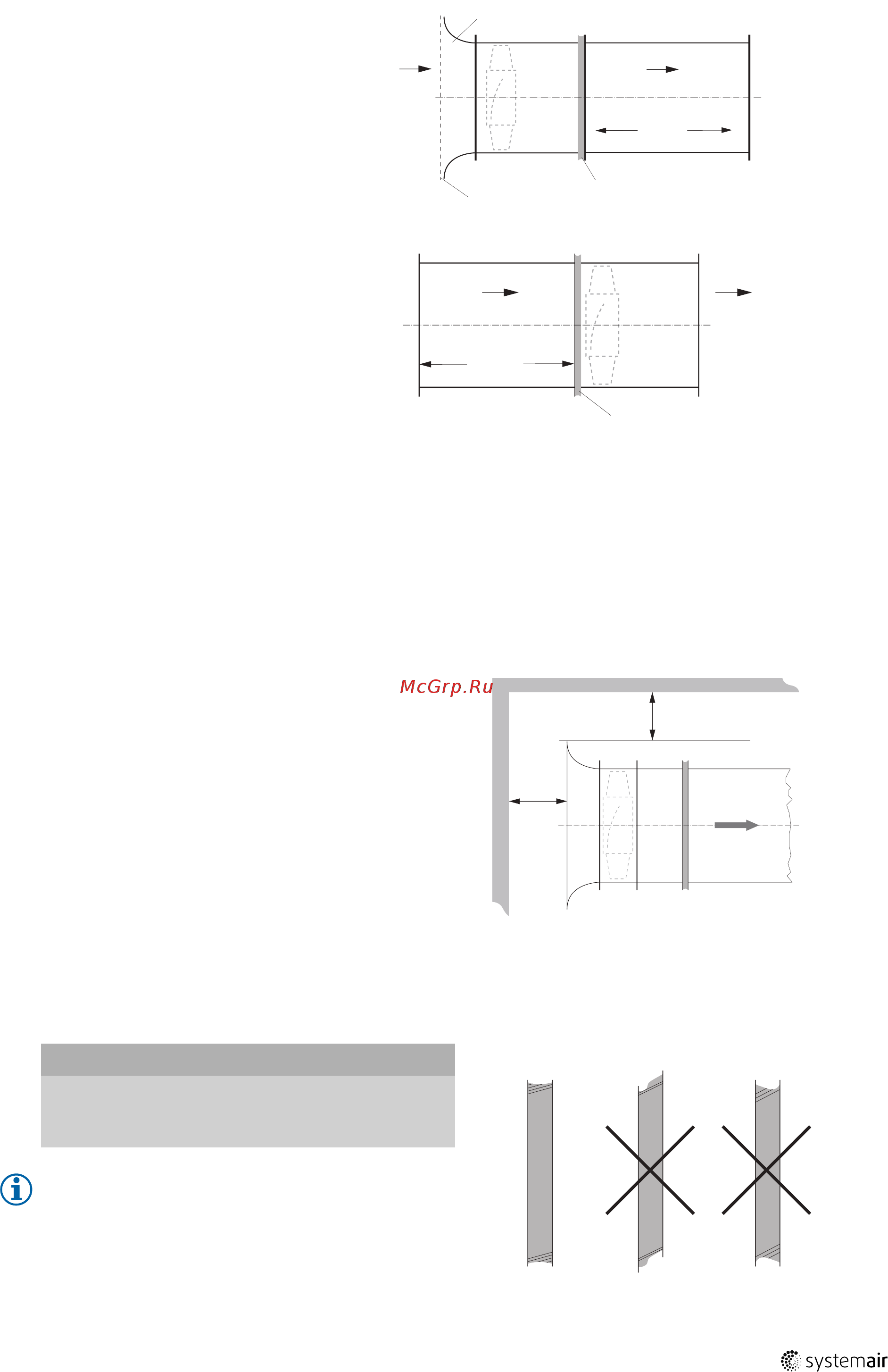 McGrp.Ru

systemair